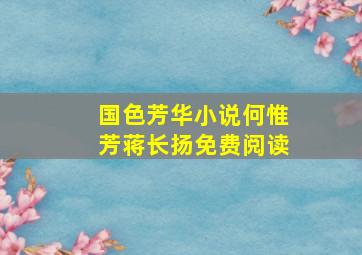 国色芳华小说何惟芳蒋长扬免费阅读